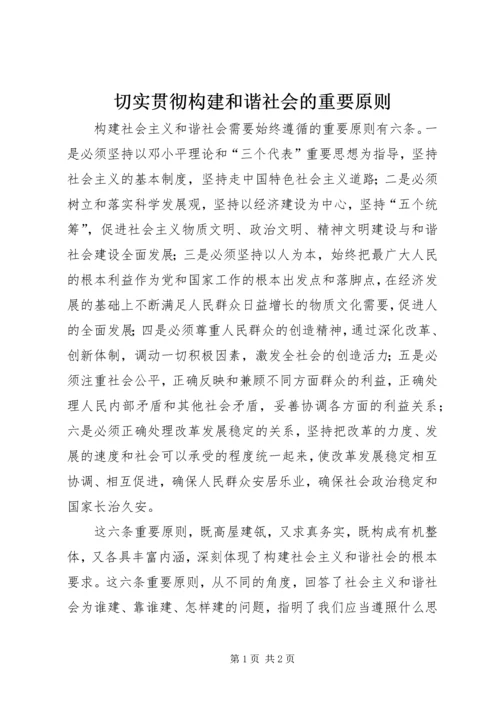 切实贯彻构建和谐社会的重要原则

构建社会主义和谐社会需要始终遵循的重要原则有六条。一是必须坚持以邓小平理论和“三个代表”重要思想为指导，坚持社会主义的基本制度，坚持走中国特色社会主义道路；二是必须树立和落实科学发展观，坚持以经济建设为中心，坚持“五个统筹”，促进社会主义物质文明、政治文明、精神文明建设与和谐社会建设全面发展；三是必须坚持以人为本，始终把最广大人民的根本利益作为党和国家工作的根本出发点和落脚点，在经济发展的基础上不断满足人民群众日益增长的物质文化需要，促进人的全面发展；四是必须尊重人民群众的创造精神，通过深化改革、创新体制，调动一切积极因素，激发全社会的创造活力；五是必须注重社会公平，正确反映和兼顾不同方面群众的利益，正确处理人民内部矛盾和其他社会矛盾，妥善协调各方面的利益关系；六是必须正确处理改革发展稳定的关系，坚持把改革的力度、发展的速度和社会可以承受的程度统一起来，使改革发展稳定相互协调、相互促进，确保人民群众安居乐业，确保社会政治稳定和国家长治久安。

这六条重要原则，既高屋建瓴，又求真务实，既构成有机整体，又各具丰富内涵，深刻体现了构建社会主义和谐社会的根本要求。这六条重要原则，从不同的角度，回答了社会主义和谐社会为谁建、靠谁建、怎样建的问题，指明了我们应当遵照什么思

第1页 共2页